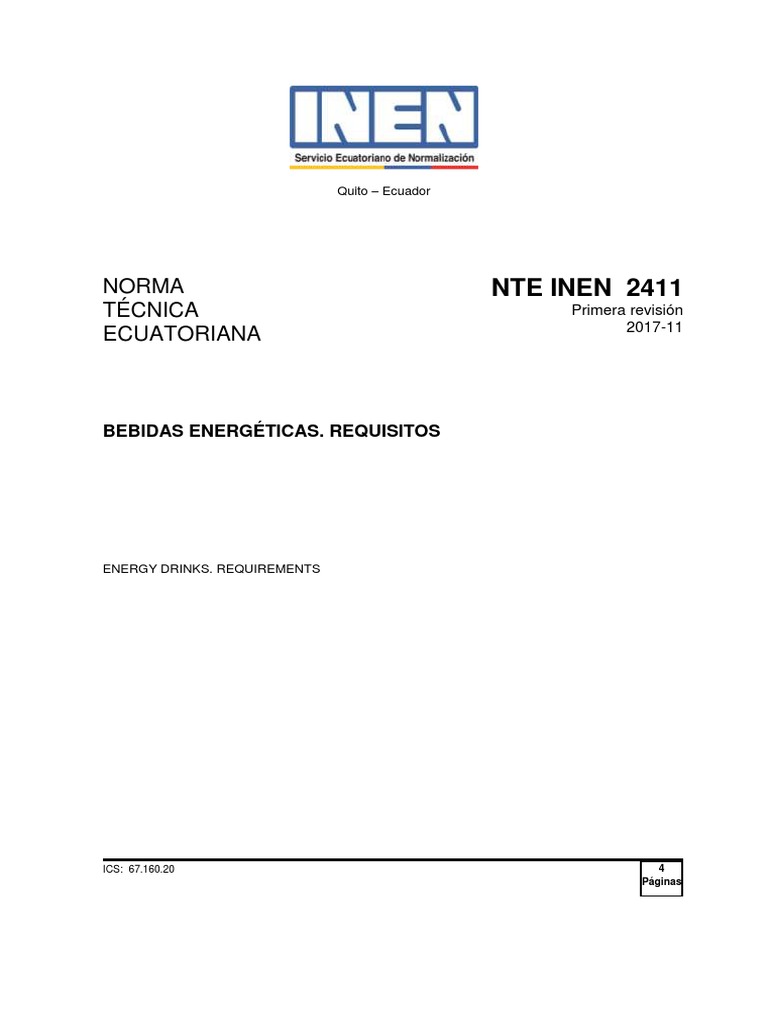 INEN
Servicio Ecuatoriano de Normalización

Quito – Ecuador

NORMA
TÉCNICA
ECUATORIANA

NTE INEN 2411
Primera revisión
2017-11

BEBIDAS ENERGÉTICAS. REQUISITOS

ENERGY DRINKS. REQUIREMENTS

ICS: 67.160.20

4
Páginas